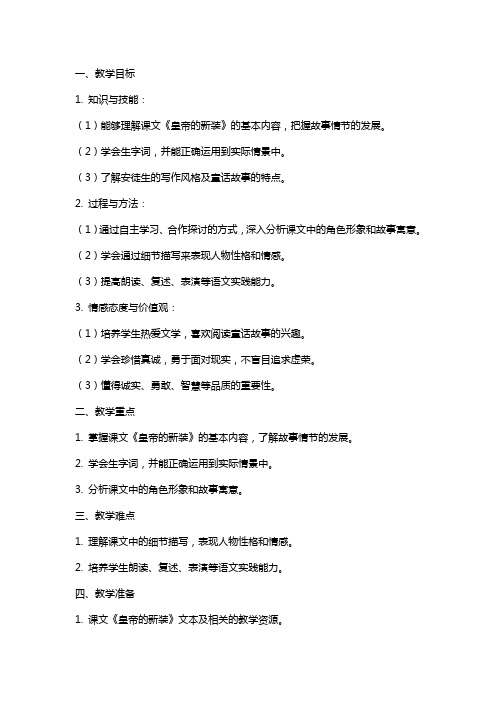 一、教学目标

1. 知识与技能：

（1）能够理解课文《皇帝的新装》的基本内容，把握故事情节的发展。

（2）学会生字词，并能正确运用到实际情景中。

（3）了解安徒生的写作风格及童话故事的特点。

2. 过程与方法：

（1）通过自主学习、合作探讨的方式，深入分析课文中的角色形象和故事寓意。

（2）学会通过细节描写来表现人物性格和情感。

（3）提高朗读、复述、表演等语文实践能力。

3. 情感态度与价值观：

（1）培养学生热爱文学，喜欢阅读童话故事的兴趣。

（2）学会珍惜真诚，勇于面对现实，不盲目追求虚荣。

（3）懂得诚实、勇敢、智慧等品质的重要性。

二、教学重点

1. 掌握课文《皇帝的新装》的基本内容，了解故事情节的发展。

2. 学会生字词，并能正确运用到实际情景中。

3. 分析课文中的角色形象和故事寓意。

三、教学难点

1. 理解课文中的细节描写，表现人物性格和情感。

2. 培养学生朗读、复述、表演等语文实践能力。

四、教学准备

1. 课文《皇帝的新装》文本及相关的教学资源。